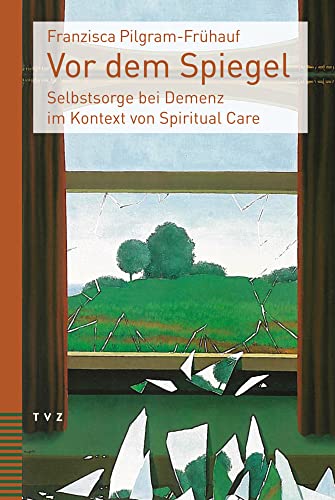 Franzisca Pilgram-Frühauf
Vor dem Spiegel
Selbstsorge bei Demenz im Kontext von Spiritual Care

TVZ